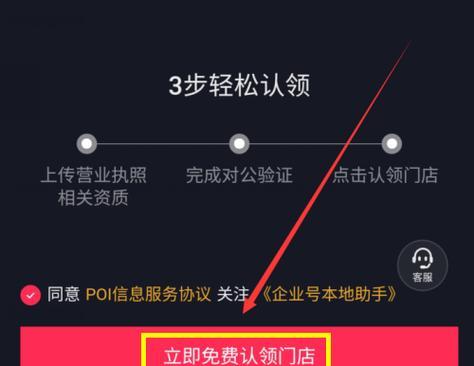 3步轻松认领

上传营业执照相关资质

完成对公验证

点击认领门店

客服

同意 POI信息服务协议 关注 《企业号本地助手》

立即免费认领门店